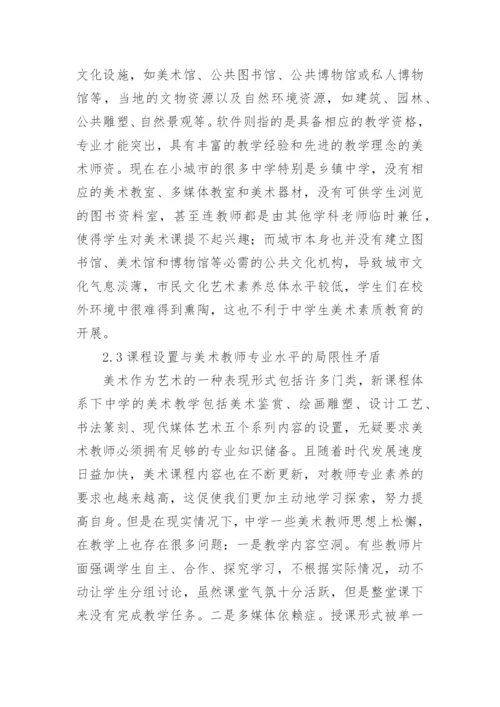 文化设施，如美术馆、公共图书馆、公共博物馆或私人博物馆等，当地的文物资源以及自然环境资源，如建筑、园林、公共雕塑、自然景观等。软件则指的是具备相应的教学资格，专业才能突出，具有丰富的教学经验和先进的教学理念的美术师资。现在在小城市的很多中学特别是乡镇中学，没有相应的美术教室、多媒体教室和美术器材，没有可供学生浏览的图书资料室，甚至连教师都是由其他学科老师临时兼任，使得学生对美术课提不起兴趣；而城市本身也并没有建立图书馆、美术馆和博物馆等必需的公共文化机构，导致城市文化气息淡薄，市民文化艺术素养总体水平较低，学生们在校外环境中很难得到熏陶，这也不利于中学生美术素质教育的开展。

2.3 课程设置与美术教师专业水平的局限性矛盾

美术作为艺术的一种表现形式包括许多门类，新课程体系下中学的美术教学包括美术鉴赏、绘画雕塑、设计工艺、书法篆刻、现代媒体艺术五个系列内容的设置，无疑要求美术教师必须拥有足够的专业知识储备。且随着时代发展速度日益加快，美术课程内容也在不断更新，对教师专业素养的要求也越来越高，这促使我们更加主动地学习探索，努力提高自身。但是在现实情况下，中学一些美术教师思想上松懈，在教学上也存在很多问题：一是教学内容空洞。有些教师片面强调学生自主、合作、探究学习，不根据实际情况，动不动让学生分组讨论，虽然课堂气氛十分活跃，但是整堂课下来没有完成教学任务。二是多媒体依赖症。授课形式被单一